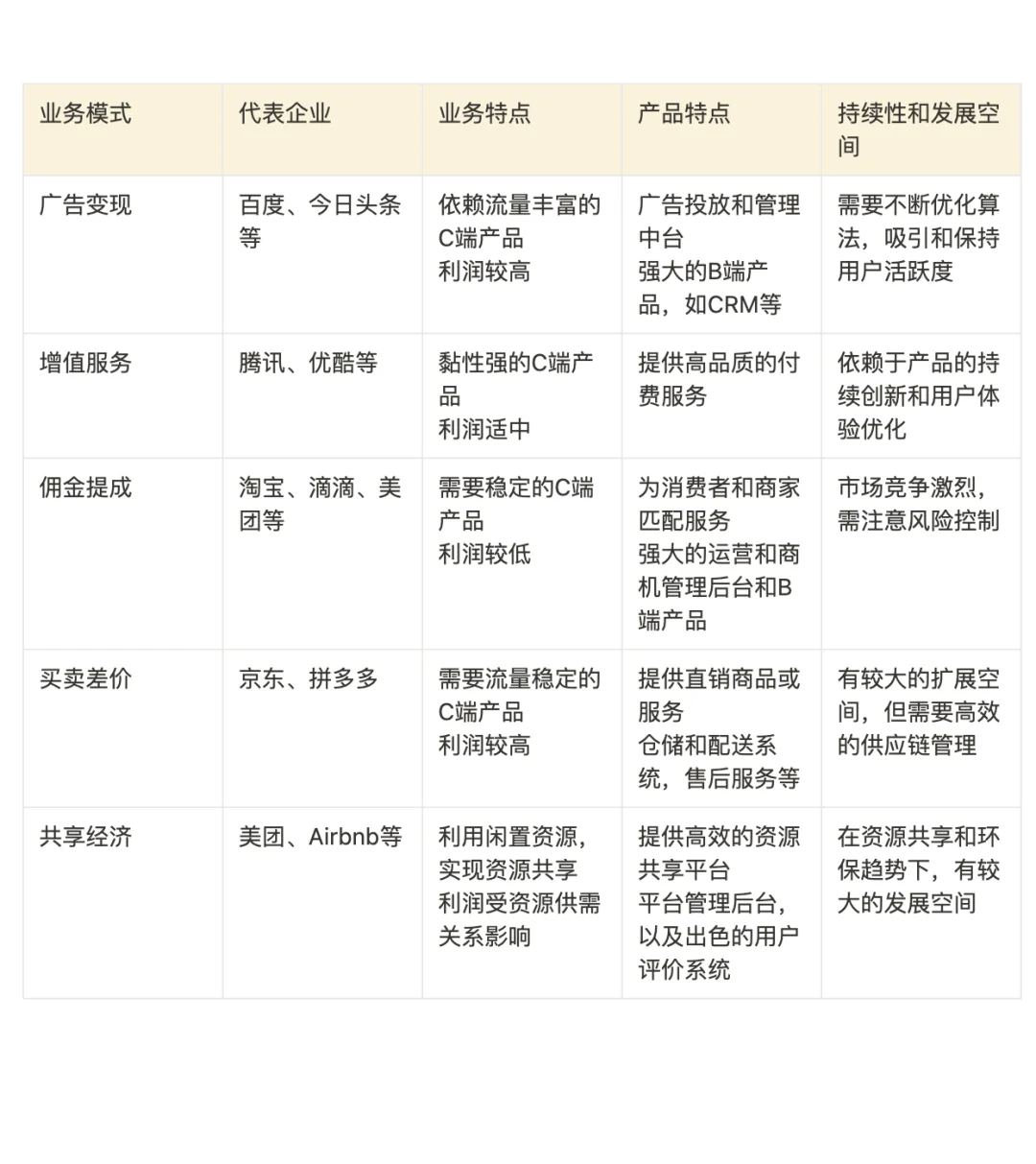 | 业务模式 | 代表企业 | 业务特点 | 产品特点 | 持续性和发展空间 |
|---|---|---|---|---|
| 广告变现 | 百度、今日头条等 | 依赖流量丰富的C端产品 利润较高 | 广告投放和管理中台 强大的B端产品，如CRM等 | 需要不断优化算法，吸引和保持用户活跃度 |
| 增值服务 | 腾讯、优酷等 | 黏性强的C端产品 利润适中 | 提供高品质的付费服务 | 依赖于产品的持续创新和用户体验优化 |
| 佣金提成 | 淘宝、滴滴、美团等 | 需要稳定的C端产品 利润较低 | 为消费者和商家匹配服务 强大的运营和商机管理后台和B端产品 | 市场竞争激烈，需注意风险控制 |
| 买卖差价 | 京东、拼多多 | 需要流量稳定的C端产品 利润较高 | 提供直销商品或服务 仓储和配送系统，售后服务等 | 有较大的扩展空间，但需要高效的供应链管理 |
| 共享经济 | 美团、Airbnb等 | 利用闲置资源，实现资源共享 利润受资源供需关系影响 | 提供高效的资源共享平台 平台管理后台，以及出色的用户评价系统 | 在资源共享和环保趋势下，有较大的发展空间 |